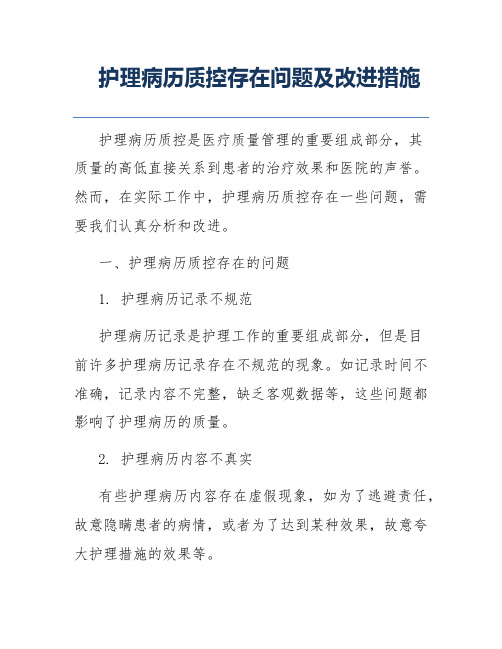 护理病历质控存在问题及改进措施

护理病历质控是医疗质量管理的重要组成部分，其质量的高低直接关系到患者的治疗效果和医院的声誉。然而，在实际工作中，护理病历质控存在一些问题，需要我们认真分析和改进。

一、护理病历质控存在的问题

1. 护理病历记录不规范

护理病历记录是护理工作的重要组成部分，但是目前许多护理病历记录存在不规范的现象。如记录时间不准确，记录内容不完整，缺乏客观数据等，这些问题都影响了护理病历的质量。

2. 护理病历内容不真实

有些护理病历内容存在虚假现象，如为了逃避责任，故意隐瞒患者的病情，或者为了达到某种效果，故意夸大护理措施的效果等。